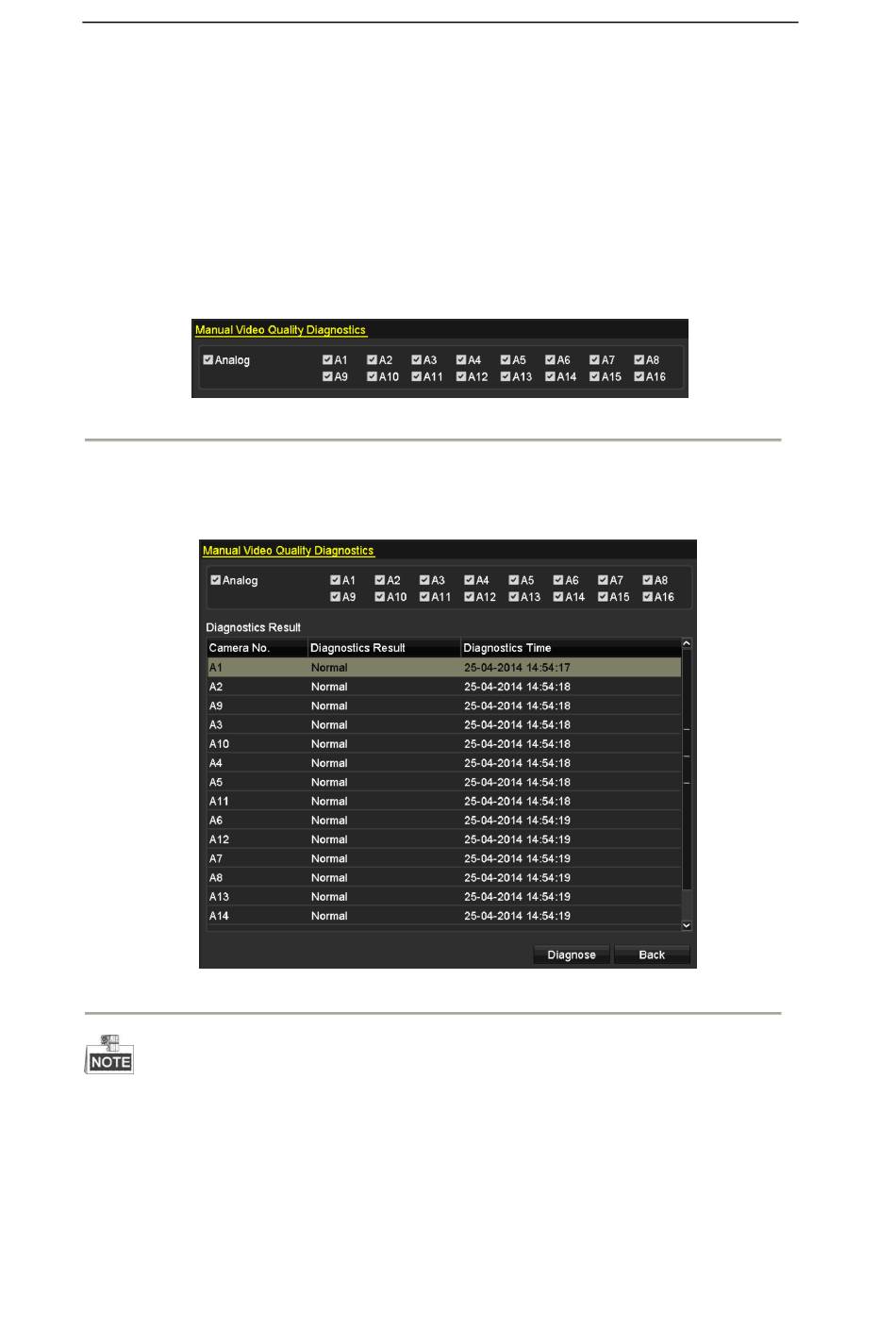 Manual Video Quality Diagnostics

Analog A1 A2 A3 A4 A5 A6 A7 A8 A9 A10 A11 A12 A13 A14 A15 A16

Manual Video Quality Diagnostics

Analog A1 A2 A3 A4 A5 A6 A7 A8 A9 A10 A11 A12 A13 A14 A15 A16

Diagnostics Result

| Camera No. | Diagnostics Result | Diagnostics Time |
|---|---|---|
| A1 | Normal | 25-04-2014 14:54:17 |
| A2 | Normal | 25-04-2014 14:54:18 |
| A9 | Normal | 25-04-2014 14:54:18 |
| A3 | Normal | 25-04-2014 14:54:18 |
| A10 | Normal | 25-04-2014 14:54:18 |
| A4 | Normal | 25-04-2014 14:54:18 |
| A5 | Normal | 25-04-2014 14:54:18 |
| A11 | Normal | 25-04-2014 14:54:18 |
| A6 | Normal | 25-04-2014 14:54:19 |
| A12 | Normal | 25-04-2014 14:54:19 |
| A7 | Normal | 25-04-2014 14:54:19 |
| A8 | Normal | 25-04-2014 14:54:19 |
| A13 | Normal | 25-04-2014 14:54:19 |
| A14 | Normal | 25-04-2014 14:54:19 |

Diagnose Back

NOTE